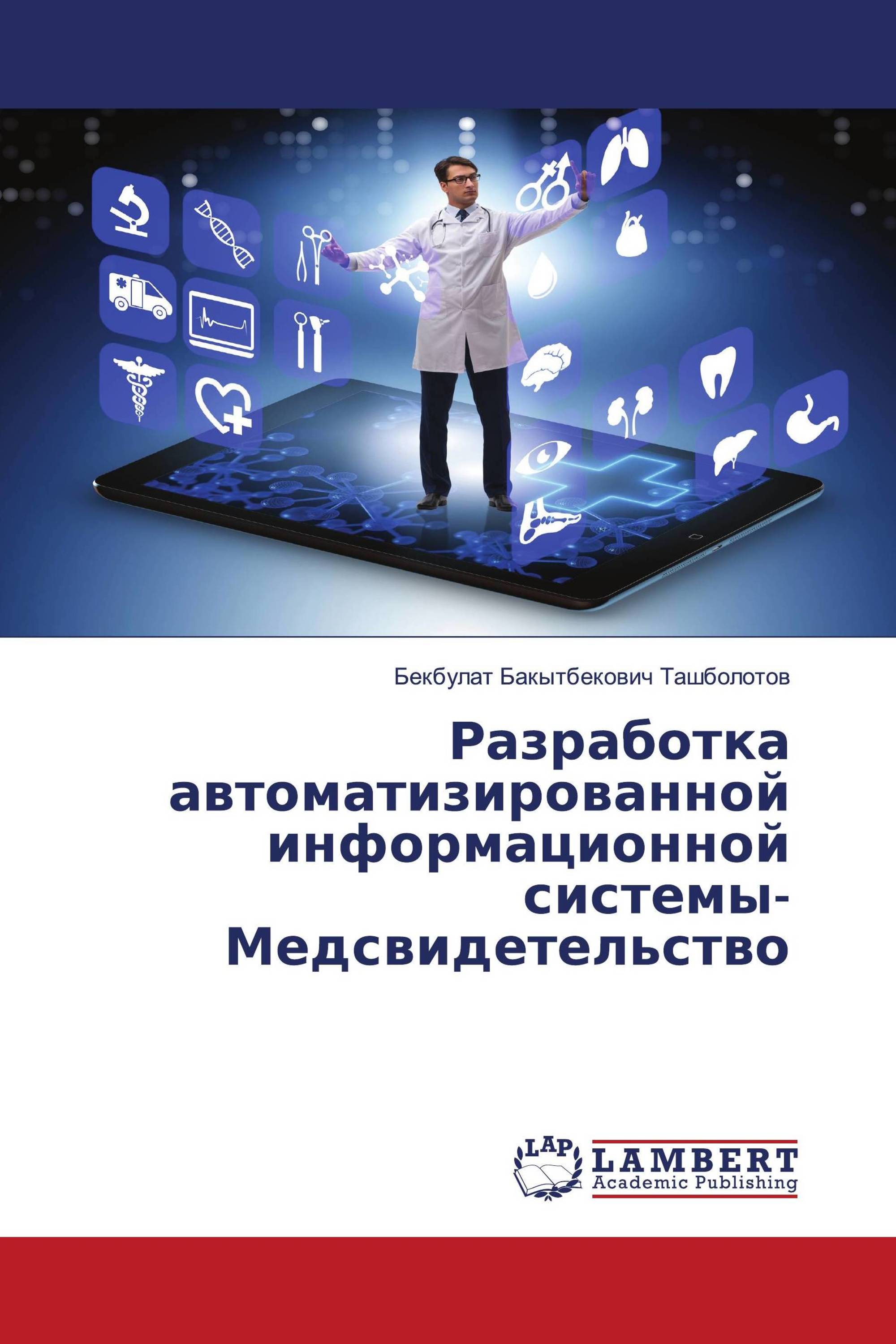 Бекбулат Бакытбекович Ташболотов

Разработка автоматизированной информационной системы-Медсвидетельство

LAP

LAMBERT
Academic Publishing